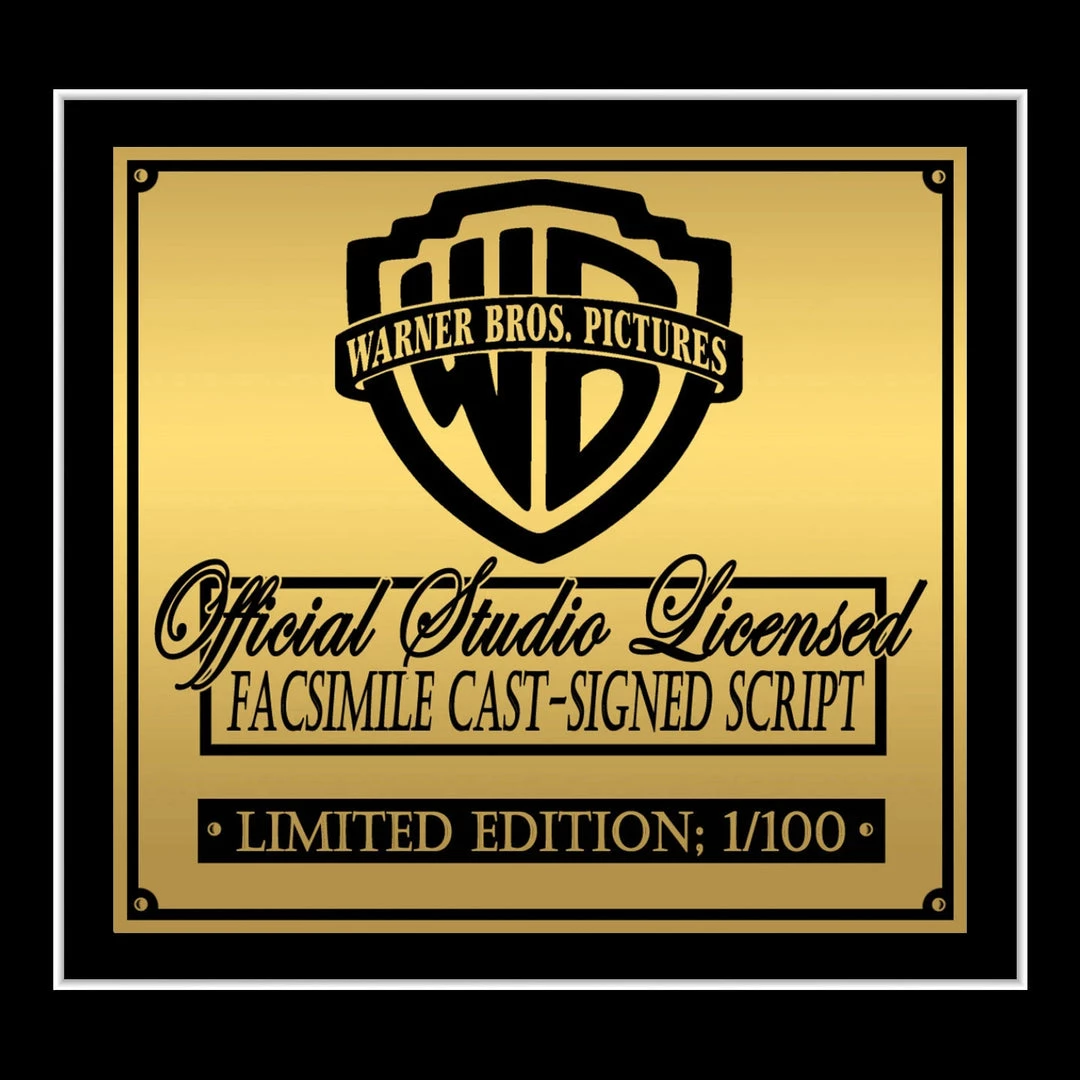 WB
WARNER BROS. PICTURES

Official Studio Licensed
FACSIMILE CAST-SIGNED SCRIPT

• LIMITED EDITION; 1/100 •